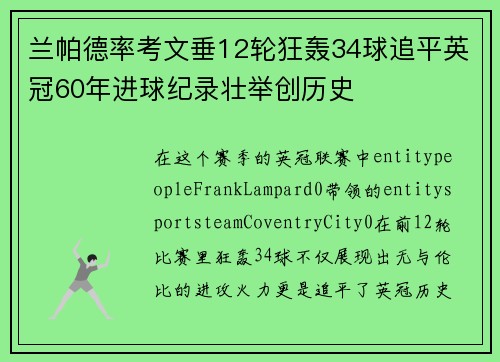 兰帕德率考文垂12轮狂轰34球追平英冠60年进球纪录壮举创历史

在这个赛季的英冠联赛中entitypeopleFrankLampard0带领的entitysportsteamCoventryCity0在前12轮比赛里狂轰34球不仅展现出无与伦比的进攻火力更是追平了英冠历史